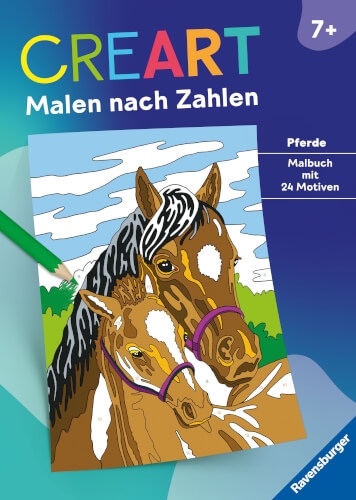 7+

CREART
Malen nach Zahlen

Pferde

Malbuch mit 24 Motiven

Ravensburger